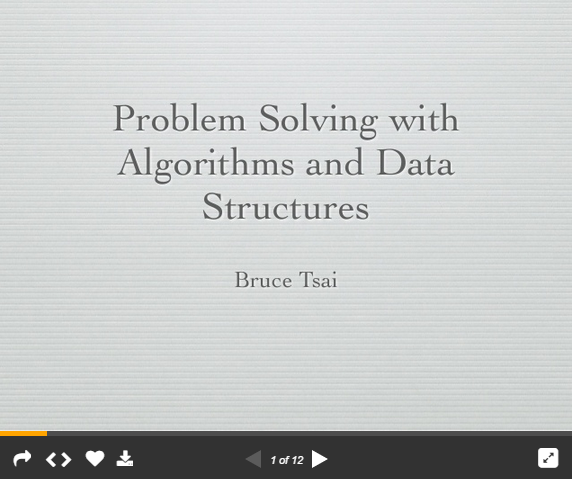 Problem Solving with Algorithms and Data Structures

Bruce Tsai

1 of 12